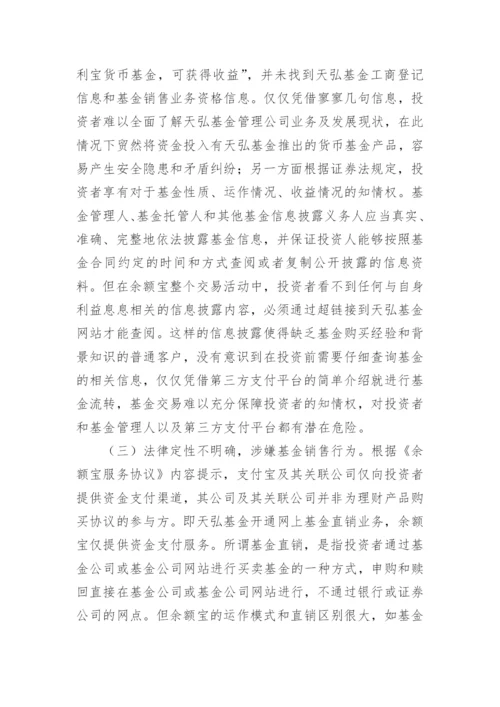 利宝货币基金，可获得收益”，并未找到天弘基金工商登记信息和基金销售业务资格信息。仅仅凭借寥寥几句信息，投资者难以全面了解天弘基金管理公司业务及发展现状，在此情况下贸然将资金投入有天弘基金推出的货币基金产品，容易产生安全隐患和矛盾纠纷；另一方面根据证券法规定，投资者享有对于基金性质、运作情况、收益情况的知情权。基金管理人、基金托管人和其他基金信息披露义务人应当真实、准确、完整地依法披露基金信息，并保证投资人能够按照基金合同约定的时间和方式查阅或者复制公开披露的信息资料。但在余额宝整个交易活动中，投资者看不到任何与自身利益息息相关的信息披露内容，必须通过超链接到天弘基金网站才能查阅。这样的信息披露使得缺乏基金购买经验和背景知识的普通客户，没有意识到在投资前需要仔细查询基金的相关信息，仅仅凭借第三方支付平台的简单介绍就进行基金流转，基金交易难以充分保障投资者的知情权，对投资者和基金管理人以及第三方支付平台都有潜在危险。

（三）法律定性不明确，涉嫌基金销售行为。根据《余额宝服务协议》内容提示，支付宝及其关联公司仅向投资者提供资金支付渠道，其公司及其关联公司并非为理财产品购买协议的参与方。即天弘基金开通网上基金直销业务，余额宝仅提供资金支付服务。所谓基金直销，是指投资者通过基金公司或基金公司网站进行买卖基金的一种方式，申购和赎回直接在基金公司或基金公司网站进行，不通过银行或证券公司的网点。但余额宝的运作模式和直销区别很大，如基金